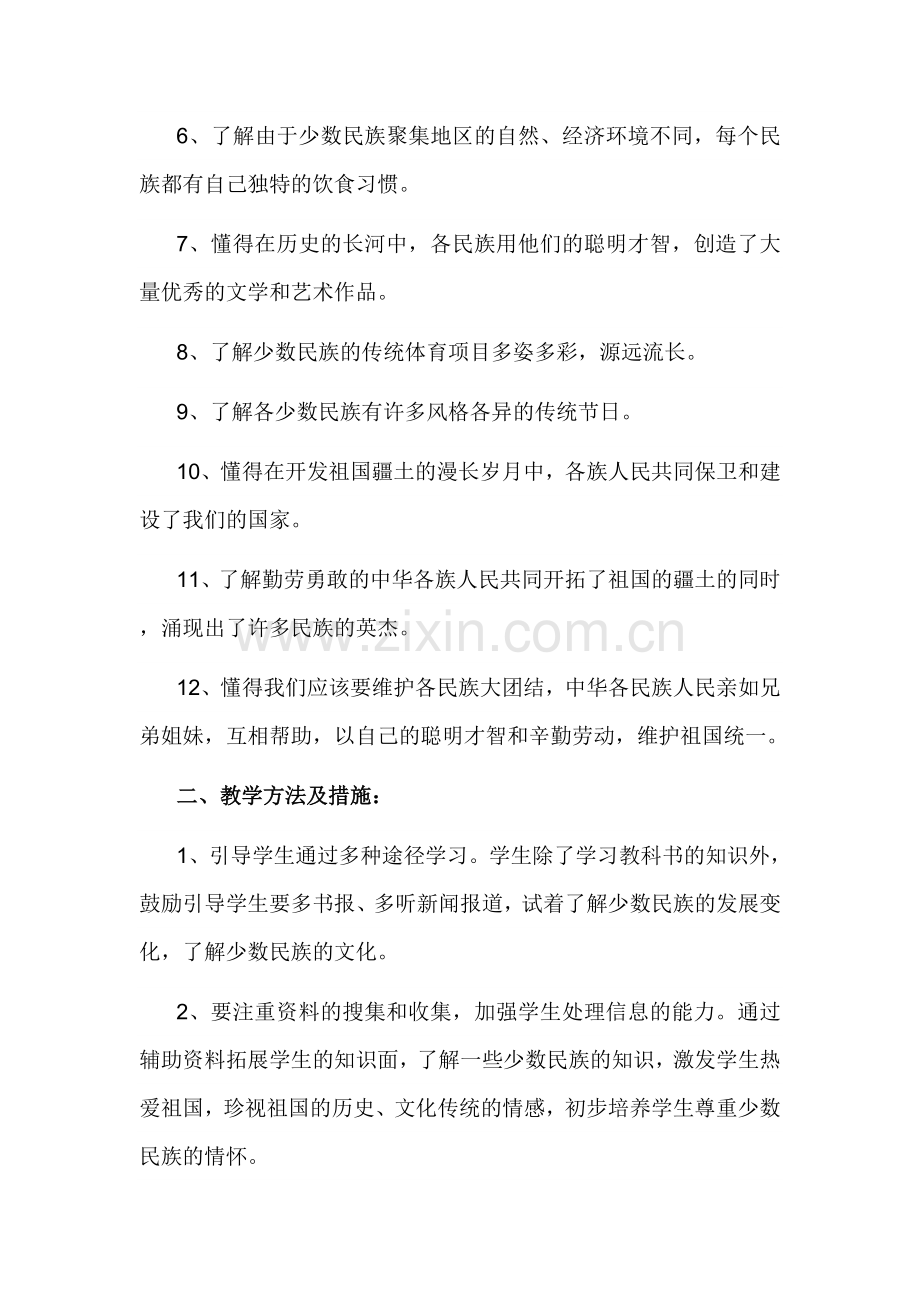 6、了解由于少数民族聚集地区的自然、经济环境不同，每个民族都有自己独特的饮食习惯。

7、懂得在历史的长河中，各民族用他们的聪明才智，创造了大量优秀的文学和艺术作品。

8、了解少数民族的传统体育项目多姿多彩，源远流长。

9、了解各少数民族有许多风格各异的传统节日。

10、懂得在开发祖国疆土的漫长岁月中，各族人民共同保卫和建设了我们的国家。

11、了解勤劳勇敢的中华各族人民共同开拓了祖国的疆土的同时，涌现出了许多民族的英杰。

www.zixin.com.cn

12、懂得我们应该要维护各民族大团结，中华各民族人民亲如兄弟姐妹，互相帮助，以自己的聪明才智和辛勤劳动，维护祖国统一。

二、教学方法及措施：

1、引导学生通过多种途径学习。学生除了学习教科书的知识外，鼓励引导学生要多书报、多听新闻报道，试着了解少数民族的发展变化，了解少数民族的文化。

2、要注重资料的搜集和收集，加强学生处理信息的能力。通过辅助资料拓展学生的知识面，了解一些少数民族的知识，激发学生热爱祖国，珍视祖国的历史、文化传统的情感，初步培养学生尊重少数民族的情怀。